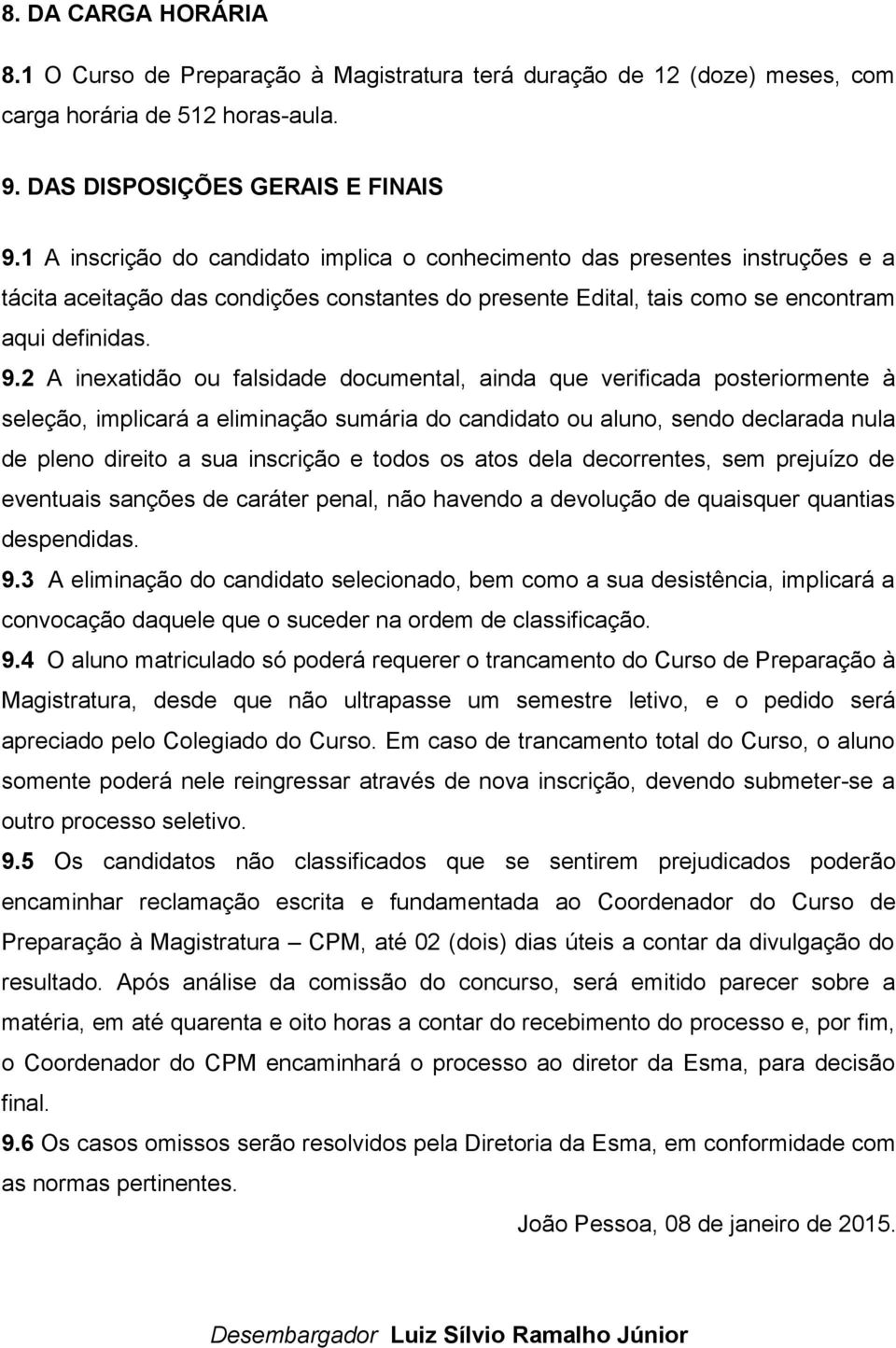 8. DA CARGA HORÁRIA

8.1 O Curso de Preparação à Magistratura terá duração de 12 (doze) meses, com carga horária de 512 horas-aula.

9. DAS DISPOSIÇÕES GERAIS E FINAIS

9.1 A inscrição do candidato implica o conhecimento das presentes instruções e a tácita aceitação das condições constantes do presente Edital, tais como se encontram aqui definidas.

9.2 A inexatidão ou falsidade documental, ainda que verificada posteriormente à seleção, implicará a eliminação sumária do candidato ou aluno, sendo declarada nula de pleno direito a sua inscrição e todos os atos dela decorrentes, sem prejuízo de eventuais sanções de caráter penal, não havendo a devolução de quaisquer quantias despendidas.

9.3 A eliminação do candidato selecionado, bem como a sua desistência, implicará a convocação daquele que o suceder na ordem de classificação.

9.4 O aluno matriculado só poderá requerer o trancamento do Curso de Preparação à Magistratura, desde que não ultrapasse um semestre letivo, e o pedido será apreciado pelo Colegiado do Curso. Em caso de trancamento total do Curso, o aluno somente poderá nele reingressar através de nova inscrição, devendo submeter-se a outro processo seletivo.

9.5 Os candidatos não classificados que se sentirem prejudicados poderão encaminhar reclamação escrita e fundamentada ao Coordenador do Curso de Preparação à Magistratura – CPM, até 02 (dois) dias úteis a contar da divulgação do resultado. Após análise da comissão do concurso, será emitido parecer sobre a matéria, em até quarenta e oito horas a contar do recebimento do processo e, por fim, o Coordenador do CPM encaminhará o processo ao diretor da Esma, para decisão final.

9.6 Os casos omissos serão resolvidos pela Diretoria da Esma, em conformidade com as normas pertinentes.

João Pessoa, 08 de janeiro de 2015.

Desembargador Luiz Sílvio Ramalho Júnior